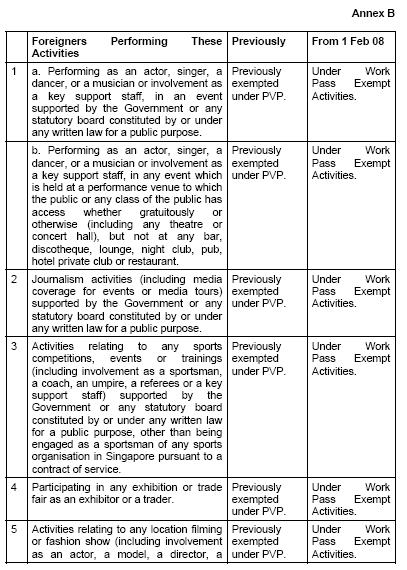 Annex B

| | Foreigners Performing These Activities | Previously | From 1 Feb 08 |
|---|---|---|---|
| 1 | a. Performing as an actor, singer, a dancer, or a musician or involvement as a key support staff, in an event supported by the Government or any statutory board constituted by or under any written law for a public purpose. | Previously exempted under PVP. | Under Work Pass Exempt Activities. |
| | b. Performing as an actor, singer, a dancer, or a musician or involvement as a key support staff, in any event which is held at a performance venue to which the public or any class of the public has access whether gratuitously or otherwise (including any theatre or concert hall), but not at any bar, discotheque, lounge, night club, pub, hotel private club or restaurant. | Previously exempted under PVP. | Under Work Pass Exempt Activities. |
| 2 | Journalism activities (including media coverage for events or media tours) supported by the Government or any statutory board constituted by or under any written law for a public purpose. | Previously exempted under PVP. | Under Work Pass Exempt Activities. |
| 3 | Activities relating to any sports competitions, events or trainings (including involvement as a sportsman, a coach, an umpire, a referees or a key support staff) supported by the Government or any statutory board constituted by or under any written law for a public purpose, other than being engaged as a sportsman of any sports organisation in Singapore pursuant to a contract of service. | Previously exempted under PVP. | Under Work Pass Exempt Activities. |
| 4 | Participating in any exhibition or trade fair as an exhibitor or a trader. | Previously exempted under PVP. | Under Work Pass Exempt Activities. |
| 5 | Activities relating to any location filming or fashion show (including involvement as an actor, a model, a director, a | Previously exempted under PVP. | Under Work Pass Exempt Activities. |